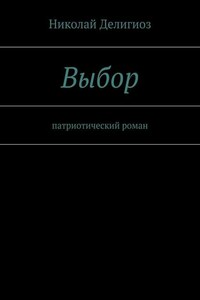 Николай Делигиоз

Выбор

патриотический роман